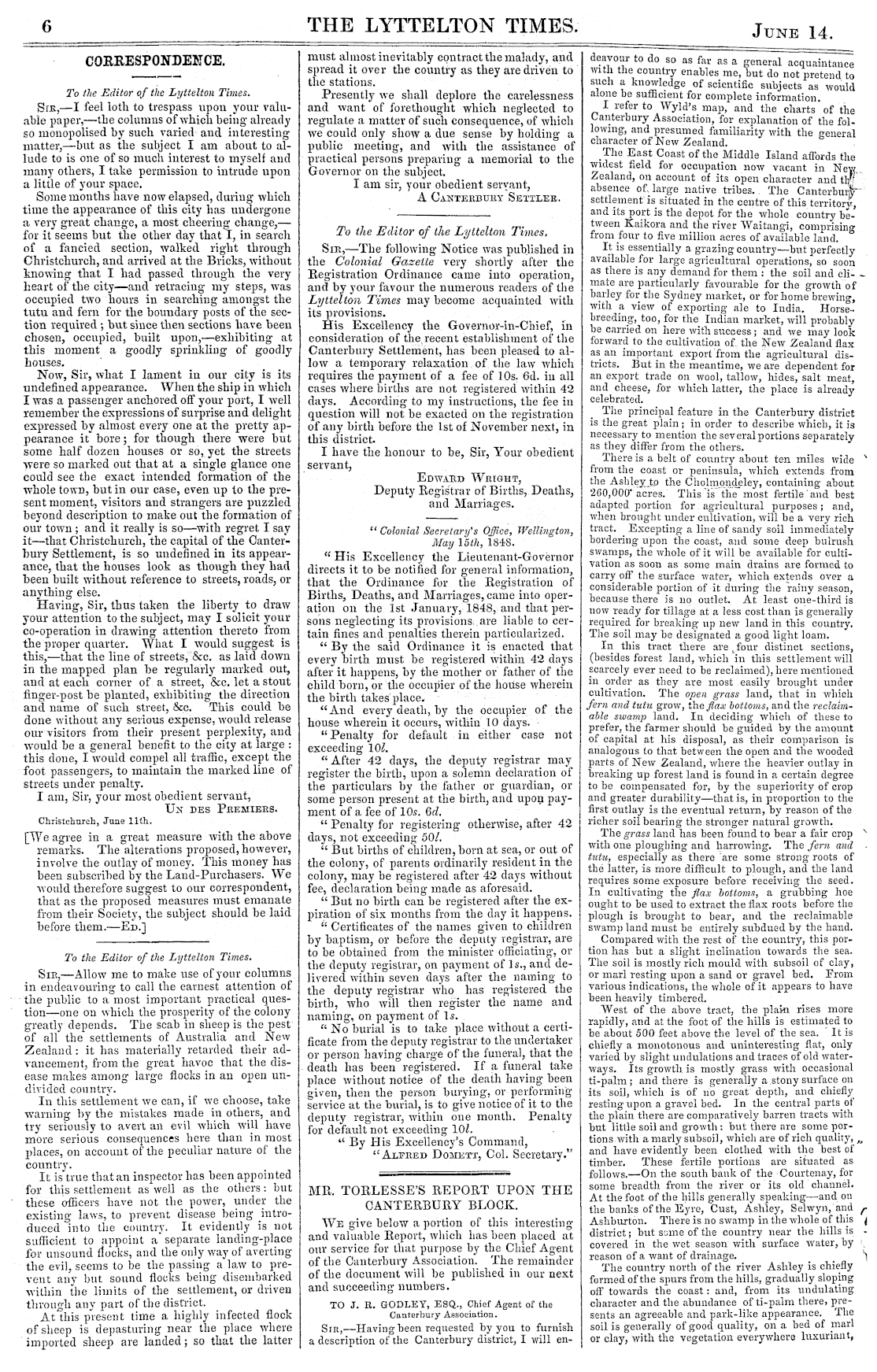 6 THE LYTTELTON TIMES. June 14.

CORRESPONDENCE.

To the Editor of the Lyttelton Times.

Sir,—I feel loth to trespass upon your valuable paper,—the columns of which being already so monopolised by such varied and interesting matter,—but as the subject I am about to allude to is one of so much interest to myself and many others, I take permission to intrude upon a little of your space.

Some months have now elapsed, during which time the appearance of this city has undergone a very great change, a most cheering change,—for it seems but the other day that I, in search of a fancied section, walked right through Christchurch, and arrived at the Bricks, without knowing that I had passed through the very heart of the city—and retracing my steps, was occupied two hours in searching amongst the tutu and fern for the boundary posts of the section required; but since then sections have been chosen, occupied, built upon,—exhibiting at this moment a goodly sprinkling of goodly houses.

Now, Sir, what I lament in our city is its undefined appearance. When the ship in which I was a passenger anchored off your port, I well remember the expressions of surprise and delight expressed by almost every one at the pretty appearance it bore; for though there were but some half dozen houses or so, yet the streets were so marked out that at a single glance one could see the exact intended formation of the whole town, but in our case, even up to the present moment, visitors and strangers are puzzled beyond description to make out the formation of our town; and it really is so—with regret I say it—that Christchurch, the capital of the Canterbury Settlement, is so undefined in its appearance, that the houses look as though they had been built without reference to streets, roads, or anything else.

Having, Sir, thus taken the liberty to draw your attention to the subject, may I solicit your co-operation in drawing attention thereto from the proper quarter. What I would suggest is this,—that the line of streets, &c. as laid down in the mapped plan be regularly marked out, and at each corner of a street, &c. let a stout finger-post be planted, exhibiting the direction and name of such street, &c. This could be done without any serious expense, would release our visitors from their present perplexity, and would be a general benefit to the city at large: this done, I would compel all traffic, except the foot passengers, to maintain the marked line of streets under penalty.

I am, Sir, your most obedient servant,
Un des Premiers.

Christchurch, June 11th.

[We agree in a great measure with the above remarks. The alterations proposed, however, involve the outlay of money. This money has been subscribed by the Land-Purchasers. We would therefore suggest to our correspondent, that as the proposed measures must emanate from their Society, the subject should be laid before them.—Ed.]

To the Editor of the Lyttelton Times.

Sir,—Allow me to make use of your columns in endeavouring to call the earnest attention of the public to a most important practical question—one on which the prosperity of the colony greatly depends. The scab in sheep is the pest of all the settlements of Australia and New Zealand: it has materially retarded their advancement, from the great havoc that the disease makes among large flocks in an open undivided country.

In this settlement we can, if we choose, take warning by the mistakes made in others, and try seriously to avert an evil which will have more serious consequences here than in most places, on account of the peculiar nature of the country.

It is true that an inspector has been appointed for this settlement as well as the others: but these officers have not the power, under the existing laws, to prevent disease being introduced into the country. It evidently is not sufficient to appoint a separate landing-place for unsound flocks, and the only way of averting the evil, seems to be the passing a law to prevent any but sound flocks being disembarked within the limits of the settlement, or driven through any part of the district.

At this present time a highly infected flock of sheep is depasturing near the place where imported sheep are landed; so that the latter must almost inevitably contract the malady, and spread it over the country as they are driven to the stations.

Presently we shall deplore the carelessness and want of forethought which neglected to regulate a matter of such consequence, of which we could only show a due sense by holding a public meeting, and with the assistance of practical persons preparing a memorial to the Governor on the subject.

I am sir, your obedient servant,
A Canterbury Settler.

To the Editor of the Lyttelton Times.

Sir,—The following Notice was published in the Colonial Gazette very shortly after the Registration Ordinance came into operation, and by your favour the numerous readers of the Lyttelton Times may become acquainted with its provisions.

His Excellency the Governor-in-Chief, in consideration of the recent establishment of the Canterbury Settlement, has been pleased to allow a temporary relaxation of the law which requires the payment of a fee of 10s. 6d. in all cases where births are not registered within 42 days. According to my instructions, the fee in question will not be exacted on the registration of any birth before the 1st of November next, in this district.

I have the honour to be, Sir, Your obedient servant,
Edward Wright,
Deputy Registrar of Births, Deaths, and Marriages.

"Colonial Secretary's Office, Wellington, May 15th, 1848.

"His Excellency the Lieutenant-Governor directs it to be notified for general information, that the Ordinance for the Registration of Births, Deaths, and Marriages, came into operation on the 1st January, 1848, and that persons neglecting its provisions are liable to certain fines and penalties therein particularized.

"By the said Ordinance it is enacted that every birth must be registered within 42 days after it happens, by the mother or father of the child born, or the occupier of the house wherein the birth takes place.

"And every death, by the occupier of the house wherein it occurs, within 10 days.

"Penalty for default in either case not exceeding 10l.

"After 42 days, the deputy registrar may register the birth, upon a solemn declaration of the particulars by the father or guardian, or some person present at the birth, and upon payment of a fee of 10s. 6d.

"Penalty for registering otherwise, after 42 days, not exceeding 50l.

"But births of children, born at sea, or out of the colony, of parents ordinarily resident in the colony, may be registered after 42 days without fee, declaration being made as aforesaid.

"But no birth can be registered after the expiration of six months from the day it happens.

"Certificates of the names given to children by baptism, or before the deputy registrar, are to be obtained from the minister officiating, or the deputy registrar, on payment of 1s., and delivered within seven days after the naming to the deputy registrar who has registered the birth, who will then register the name and naming, on payment of 1s.

"No burial is to take place without a certificate from the deputy registrar to the undertaker or person having charge of the funeral, that the death has been registered. If a funeral take place without notice of the death having been given, then the person burying, or performing service at the burial, is to give notice of it to the deputy registrar, within one month. Penalty for default not exceeding 10l.

"By His Excellency's Command,
"Alfred Domett, Col. Secretary."

MR. TORLESSE'S REPORT UPON THE CANTERBURY BLOCK.

We give below a portion of this interesting and valuable Report, which has been placed at our service for that purpose by the Chief Agent of the Canterbury Association. The remainder of the document will be published in our next and succeeding numbers.

TO J. R. GODLEY, ESQ., Chief Agent of the Canterbury Association.

Sir,—Having been requested by you to furnish a description of the Canterbury district, I will endeavour to do so as far as a general acquaintance with the country enables me, but do not pretend to such a knowledge of scientific subjects as would alone be sufficient for complete information.

I refer to Wyld's map, and the charts of the Canterbury Association, for explanation of the following, and presumed familiarity with the general character of New Zealand.

The East Coast of the Middle Island affords the widest field for occupation now vacant in New Zealand, on account of its open character and the absence of large native tribes. The Canterbury settlement is situated in the centre of this territory, and its port is the depot for the whole country between Kaikora and the river Waitangi, comprising from four to five million acres of available land.

It is essentially a grazing country—but perfectly available for large agricultural operations, so soon as there is any demand for them: the soil and climate are particularly favourable for the growth of barley for the Sydney market, or for home brewing, with a view of exporting ale to India. Horse-breeding, too, for the Indian market, will probably be carried on here with success; and we may look forward to the cultivation of the New Zealand flax as an important export from the agricultural districts. But in the meantime, we are dependent for an export trade on wool, tallow, hides, salt meat, and cheese, for which latter, the place is already celebrated.

The principal feature in the Canterbury district is the great plain; in order to describe which, it is necessary to mention the several portions separately as they differ from the others.

There is a belt of country about ten miles wide from the coast or peninsula, which extends from the Ashley to the Cholmondeley, containing about 260,000 acres. This is the most fertile and best adapted portion for agricultural purposes; and, when brought under cultivation, will be a very rich tract. Excepting a line of sandy soil immediately bordering upon the coast, and some deep bulrush swamps, the whole of it will be available for cultivation as soon as some main drains are formed to carry off the surface water, which extends over a considerable portion of it during the rainy season, because there is no outlet. At least one-third is now ready for tillage at a less cost than is generally required for breaking up new land in this country. The soil may be designated a good light loam.

In this tract there are four distinct sections, (besides forest land, which in this settlement will scarcely ever need to be reclaimed), here mentioned in order as they are most easily brought under cultivation. The open grass land, that in which fern and tutu grow, the flax bottoms, and the reclaimable swamp land. In deciding which of these to prefer, the farmer should be guided by the amount of capital at his disposal, as their comparison is analogous to that between the open and the wooded parts of New Zealand, where the heavier outlay in breaking up forest land is found in a certain degree to be compensated for, by the superiority of crop and greater durability—that is, in proportion to the first outlay is the eventual return, by reason of the richer soil bearing the stronger natural growth.

The grass land has been found to bear a fair crop with one ploughing and harrowing. The fern and tutu, especially as there are some strong roots of the latter, is more difficult to plough, and the land requires some exposure before receiving the seed. In cultivating the flax bottoms, a grubbing hoe ought to be used to extract the flax roots before the plough is brought to bear, and the reclaimable swamp land must be entirely subdued by the hand.

Compared with the rest of the country, this portion has but a slight inclination towards the sea. The soil is mostly rich mould with subsoil of clay, or marl resting upon a sand or gravel bed. From various indications, the whole of it appears to have been heavily timbered.

West of the above tract, the plain rises more rapidly, and at the foot of the hills is estimated to be about 500 feet above the level of the sea. It is chiefly a monotonous and uninteresting flat, only varied by slight undulations and traces of old waterways. Its growth is mostly grass with occasional ti-palm; and there is generally a stony surface on its soil, which is of no great depth, and chiefly resting upon a gravel bed. In the central parts of the plain there are comparatively barren tracts with but little soil and growth: but there are some portions with a marly subsoil, which are of rich quality, and have evidently been clothed with the best of timber. These fertile portions are situated as follows.—On the south bank of the Courtenay, for some breadth from the river or its old channel. At the foot of the hills generally speaking—and on the banks of the Eyre, Cust, Ashley, Selwyn, and Ashburton. There is no swamp in the whole of this district; but some of the country near the hills is covered in the wet season with surface water, by reason of a want of drainage.

The country north of the river Ashley is chiefly formed of the spurs from the hills, gradually sloping off towards the coast: and, from its undulating character and the abundance of ti-palm there, presents an agreeable and park-like appearance. The soil is generally of good quality, on a bed of marl or clay, with the vegetation everywhere luxuriant,